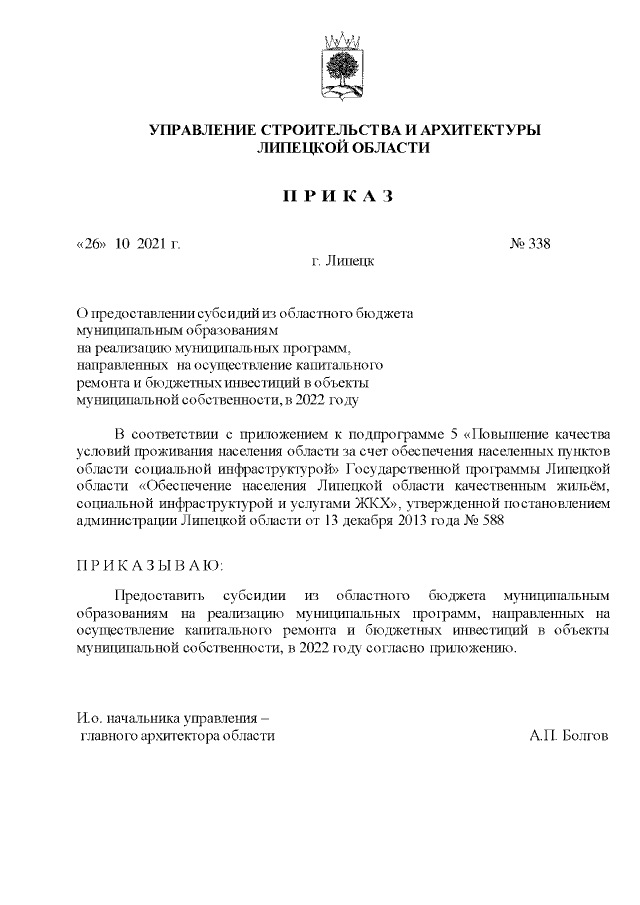 УПРАВЛЕНИЕ СТРОИТЕЛЬСТВА И АРХИТЕКТУРЫ ЛИПЕЦКОЙ ОБЛАСТИ

П Р И К А З

«26» 10 2021 г. № 338

г. Липецк

О предоставлении субсидий из областного бюджета муниципальным образованиям на реализацию муниципальных программ, направленных на осуществление капитального ремонта и бюджетных инвестиций в объекты муниципальной собственности, в 2022 году

В соответствии с приложением к подпрограмме 5 «Повышение качества условий проживания населения области за счет обеспечения населенных пунктов области социальной инфраструктурой» Государственной программы Липецкой области «Обеспечение населения Липецкой области качественным жильём, социальной инфраструктурой и услугами ЖКХ», утвержденной постановлением администрации Липецкой области от 13 декабря 2013 года № 588

П Р И К А З Ы В А Ю:

Предоставить субсидии из областного бюджета муниципальным образованиям на реализацию муниципальных программ, направленных на осуществление капитального ремонта и бюджетных инвестиций в объекты муниципальной собственности, в 2022 году согласно приложению.

И.о. начальника управления – главного архитектора области А.П. Болгов